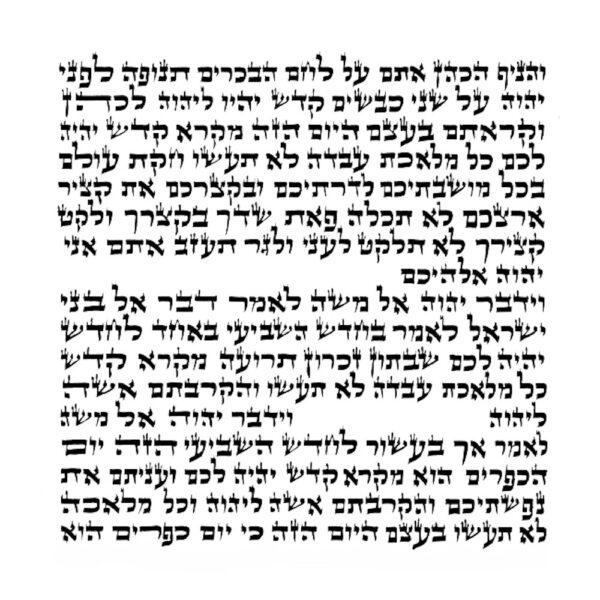 והניף הכהן אתם על לחם הבכרים תנופה לפני יהוה על שני כבשים קדש יהיו ליהוה לכהן וקראתם בעצם היום הזה מקרא קדש יהיה לכם כל מלאכת עבדה לא תעשו חקת עולם בכל מושבתיכם לדרתיכם ובקצרכם את קציר ארצכם לא תכלה פאת שדך בקצרך ולקט קצירך לא תלקט לעני ולגר תעזב אתם אני יהוה אלהיכם

וידבר יהוה אל משה לאמר דבר אל בני ישראל לאמר בחדש השביעי באחד לחדש יהיה לכם שבתון זכרון תרועה מקרא קדש כל מלאכת עבדה לא תעשו והקרבתם אשה ליהוה

וידבר יהוה אל משה לאמר אך בעשור לחדש השביעי הזה יום הכפרים הוא מקרא קדש יהיה לכם ועניתם את נפשתיכם והקרבתם אשה ליהוה וכל מלאכה לא תעשו בעצם היום הזה כי יום כפרים הוא